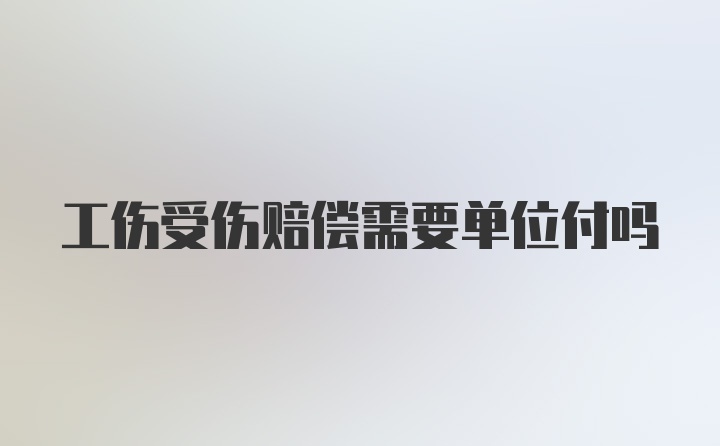 工伤受伤赔偿需要单位付吗